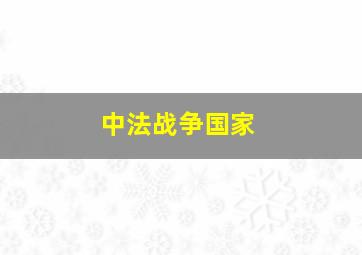 中法战争国家